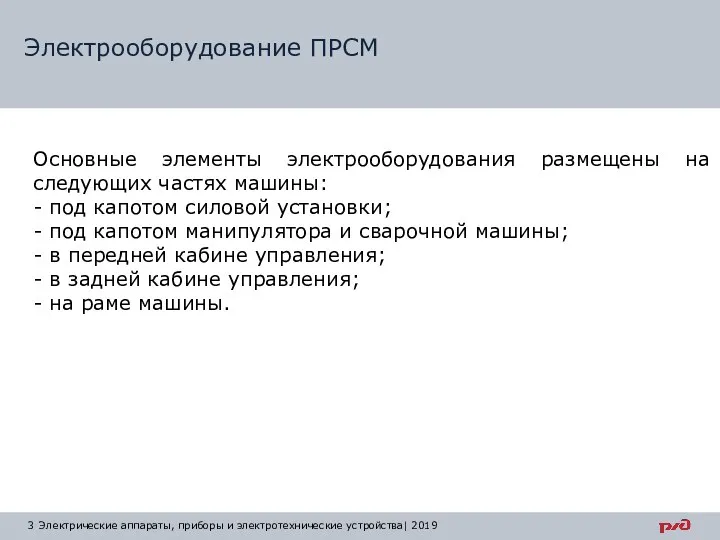 Электрооборудование ПРСМ

Основные элементы электрооборудования размещены на следующих частях машины:
- под капотом силовой установки;
- под капотом манипулятора и сварочной машины;
- в передней кабине управления;
- в задней кабине управления;
- на раме машины.

3 Электрические аппараты, приборы и электротехнические устройства| 2019

РЖД